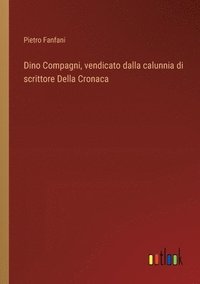 Pietro Fanfani

Dino Compagni, vendicato dalla calunnia di scrittore Della Cronaca

outlook